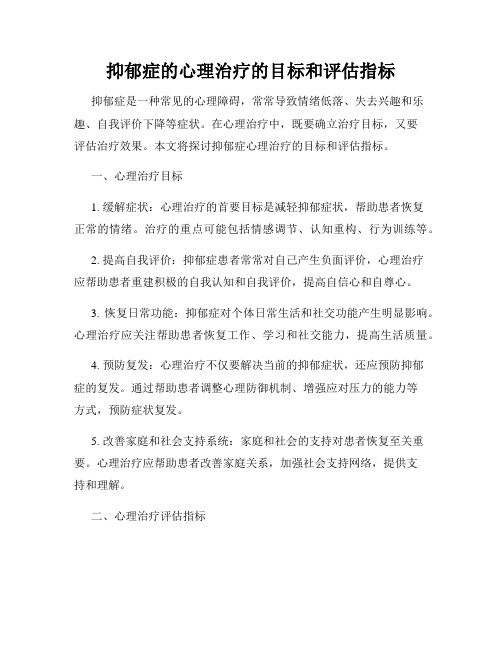 抑郁症的心理治疗的目标和评估指标

抑郁症是一种常见的心理障碍，常常导致情绪低落、失去兴趣和乐趣、自我评价下降等症状。在心理治疗中，既要确立治疗目标，又要评估治疗效果。本文将探讨抑郁症心理治疗的目标和评估指标。

一、心理治疗目标

1. 缓解症状：心理治疗的首要目标是减轻抑郁症状，帮助患者恢复正常的情绪。治疗的重点可能包括情感调节、认知重构、行为训练等。

2. 提高自我评价：抑郁症患者常常对自己产生负面评价，心理治疗应帮助患者重建积极的自我认知和自我评价，提高自信心和自尊心。

3. 恢复日常功能：抑郁症对个体日常生活和社交功能产生明显影响。心理治疗应关注帮助患者恢复工作、学习和社交能力，提高生活质量。

4. 预防复发：心理治疗不仅要解决当前的抑郁症状，还应预防抑郁症的复发。通过帮助患者调整心理防御机制、增强应对压力的能力等方式，预防症状复发。

5. 改善家庭和社会支持系统：家庭和社会的支持对患者恢复至关重要。心理治疗应帮助患者改善家庭关系，加强社会支持网络，提供支持和理解。

二、心理治疗评估指标